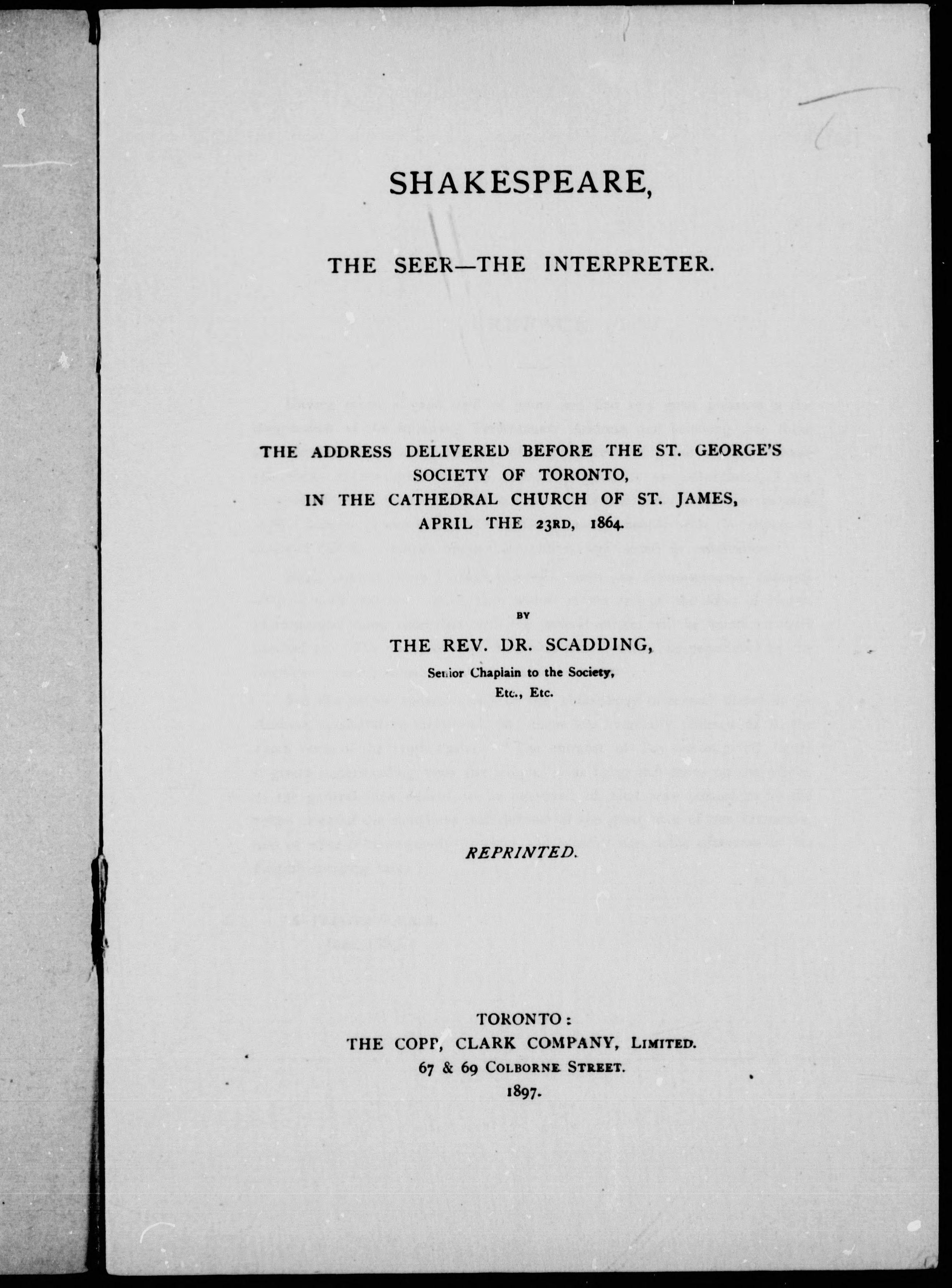 SHAKESPEARE,

THE SEER—THE INTERPRETER.

THE ADDRESS DELIVERED BEFORE THE ST. GEORGE'S SOCIETY OF TORONTO, IN THE CATHEDRAL CHURCH OF ST. JAMES, APRIL THE 23RD, 1864.

BY

THE REV. DR. SCADDING,

Senior Chaplain to the Society, Etc., Etc.

REPRINTED.

TORONTO:
THE COPP, CLARK COMPANY, LIMITED.
67 & 69 COLBORNE STREET.
1897.